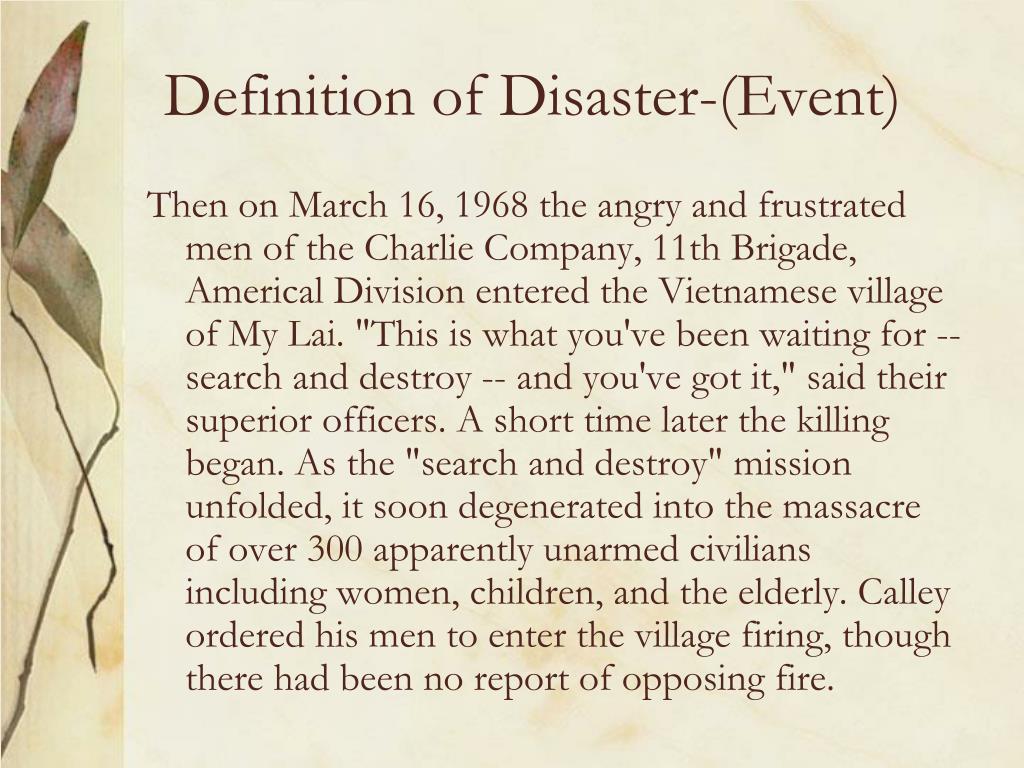 Definition of Disaster-(Event)

Then on March 16, 1968 the angry and frustrated men of the Charlie Company, 11th Brigade, Americal Division entered the Vietnamese village of My Lai. "This is what you've been waiting for -- search and destroy -- and you've got it," said their superior officers. A short time later the killing began. As the "search and destroy" mission unfolded, it soon degenerated into the massacre of over 300 apparently unarmed civilians including women, children, and the elderly. Calley ordered his men to enter the village firing, though there had been no report of opposing fire.